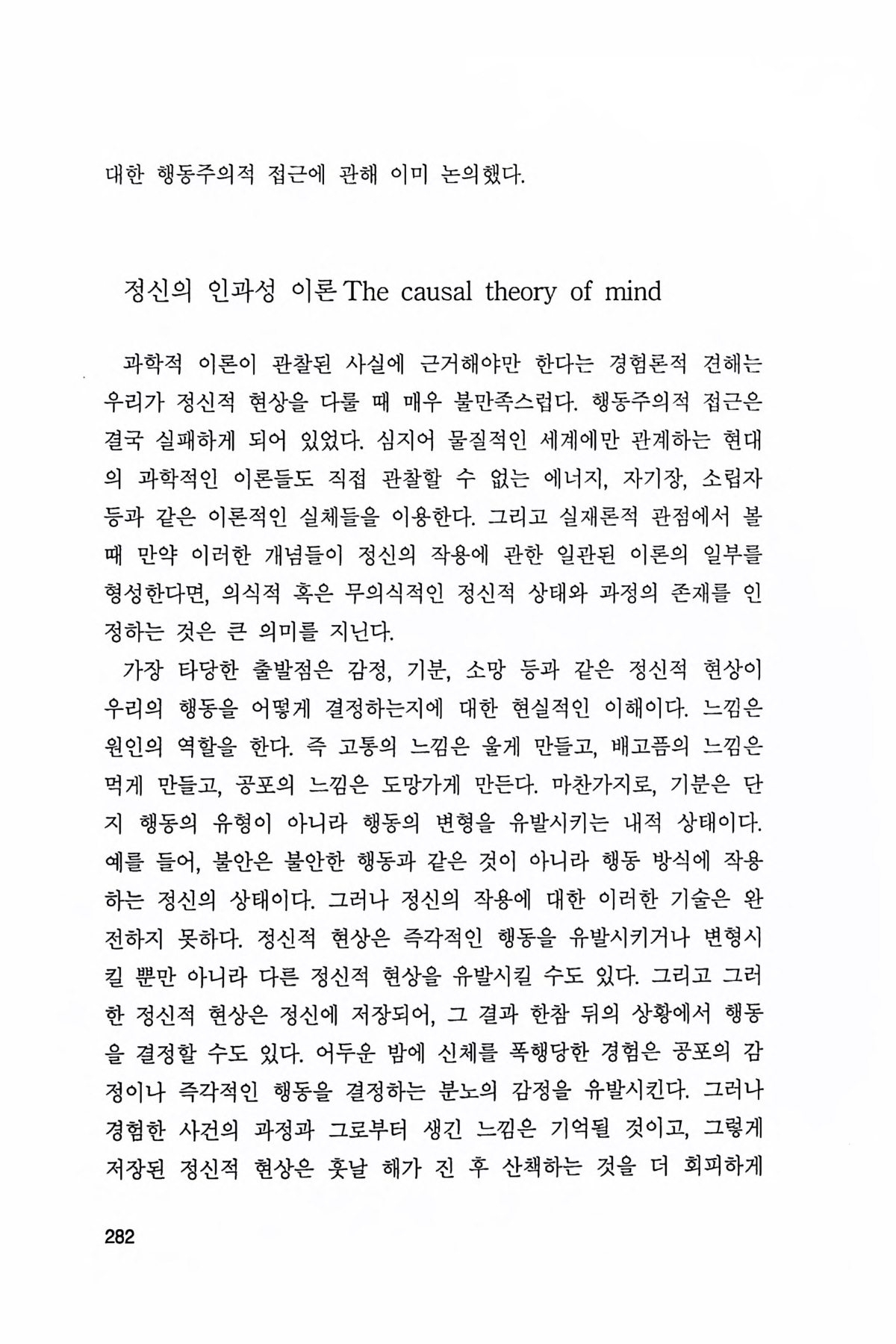 대한 행동주의적 접근에 관해 이미 논의했다.

정신의 인과성 이론 The causal theory of mind

과학적 이론이 관찰된 사실에 근거해야만 한다는 경험론적 견해는 우리가 정신적 현상을 다룰 때 매우 불만족스럽다. 행동주의적 접근은 결국 실패하게 되어 있었다. 심지어 물질적인 세계에만 관계하는 현대의 과학적인 이론들도 직접 관찰할 수 없는 에너지, 자기장, 소립자 등과 같은 이론적인 실체들을 이용한다. 그리고 실재론적 관점에서 볼 때 만약 이러한 개념들이 정신의 작용에 관한 일관된 이론의 일부를 형성한다면, 의식적 혹은 무의식적인 정신적 상태와 과정의 존재를 인정하는 것은 큰 의미를 지닌다.

가장 타당한 출발점은 감정, 기분, 소망 등과 같은 정신적 현상이 우리의 행동을 어떻게 결정하는지에 대한 현실적인 이해이다. 느낌은 원인의 역할을 한다. 즉 고통의 느낌은 울게 만들고, 배고픔의 느낌은 먹게 만들고, 공포의 느낌은 도망가게 만든다. 마찬가지로, 기분은 단지 행동의 유형이 아니라 행동의 변형을 유발시키는 내적 상태이다. 예를 들어, 불안은 불안한 행동과 같은 것이 아니라 행동 방식에 작용하는 정신의 상태이다. 그러나 정신의 작용에 대한 이러한 기술은 완전하지 못하다. 정신적 현상은 즉각적인 행동을 유발시키거나 변형시킬 뿐만 아니라 다른 정신적 현상을 유발시킬 수도 있다. 그리고 그러한 정신적 현상은 정신에 저장되어, 그 결과 한참 뒤의 상황에서 행동을 결정할 수도 있다. 어두운 밤에 신체를 폭행당한 경험은 공포의 감정이나 즉각적인 행동을 결정하는 분노의 감정을 유발시킨다. 그러나 경험한 사건의 과정과 그로부터 생긴 느낌은 기억될 것이고, 그렇게 저장된 정신적 현상은 훗날 해가 진 후 산책하는 것을 더 회피하게

282